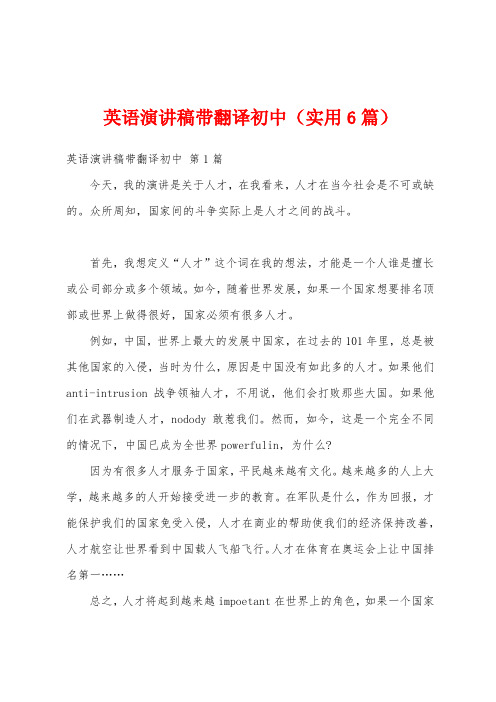 英语演讲稿带翻译初中（实用6篇）

英语演讲稿带翻译初中 第1篇

今天，我的演讲是关于人才，在我看来，人才在当今社会是不可或缺的。众所周知，国家间的斗争实际上是人才之间的战斗。

首先，我想定义“人才”这个词在我的想法，才能是一个人谁是擅长或公司部分或多个领域。如今，随着世界发展，如果一个国家想要排名顶部或世界上做得很好，国家必须有很多人才。

例如，中国，世界上最大的发展中国家，在过去的101年里，总是被其他国家的入侵，当时为什么，原因是中国没有如此多的人才。如果他们anti-intrusion 战争领袖人才，不用说，他们会打败那些大国。如果他们在武器制造人才，nodody 敢惹我们。然而，如今，这是一个完全不同的情况下，中国已成为全世界powerfulin，为什么?

因为有很多人才服务于国家，平民越来越有文化。越来越多的人上大学，越来越多的人开始接受进一步的教育。在军队是什么，作为回报，才能保护我们的国家免受入侵，人才在商业的帮助使我们的经济保持改善，人才航空让世界看到中国载人飞船飞行。人才在体育在奥运会上让中国排名第一……

总之，人才将起到越来越impoetant在世界上的角色，如果一个国家